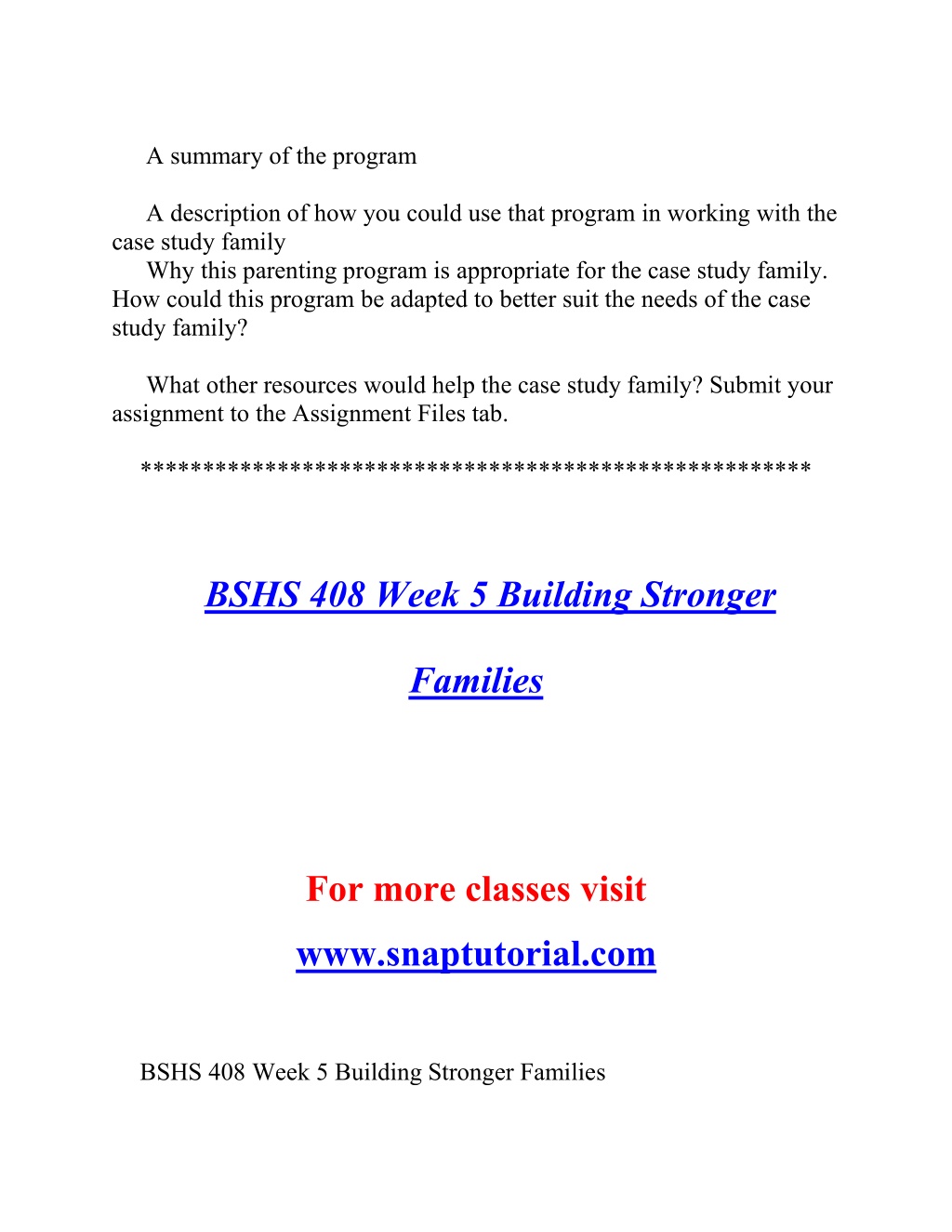 A summary of the program

A description of how you could use that program in working with the case study family
Why this parenting program is appropriate for the case study family. How could this program be adapted to better suit the needs of the case study family?

What other resources would help the case study family? Submit your assignment to the Assignment Files tab.

****************************************************

BSHS 408 Week 5 Building Stronger

Families

For more classes visit

www.snaptutorial.com

BSHS 408 Week 5 Building Stronger Families